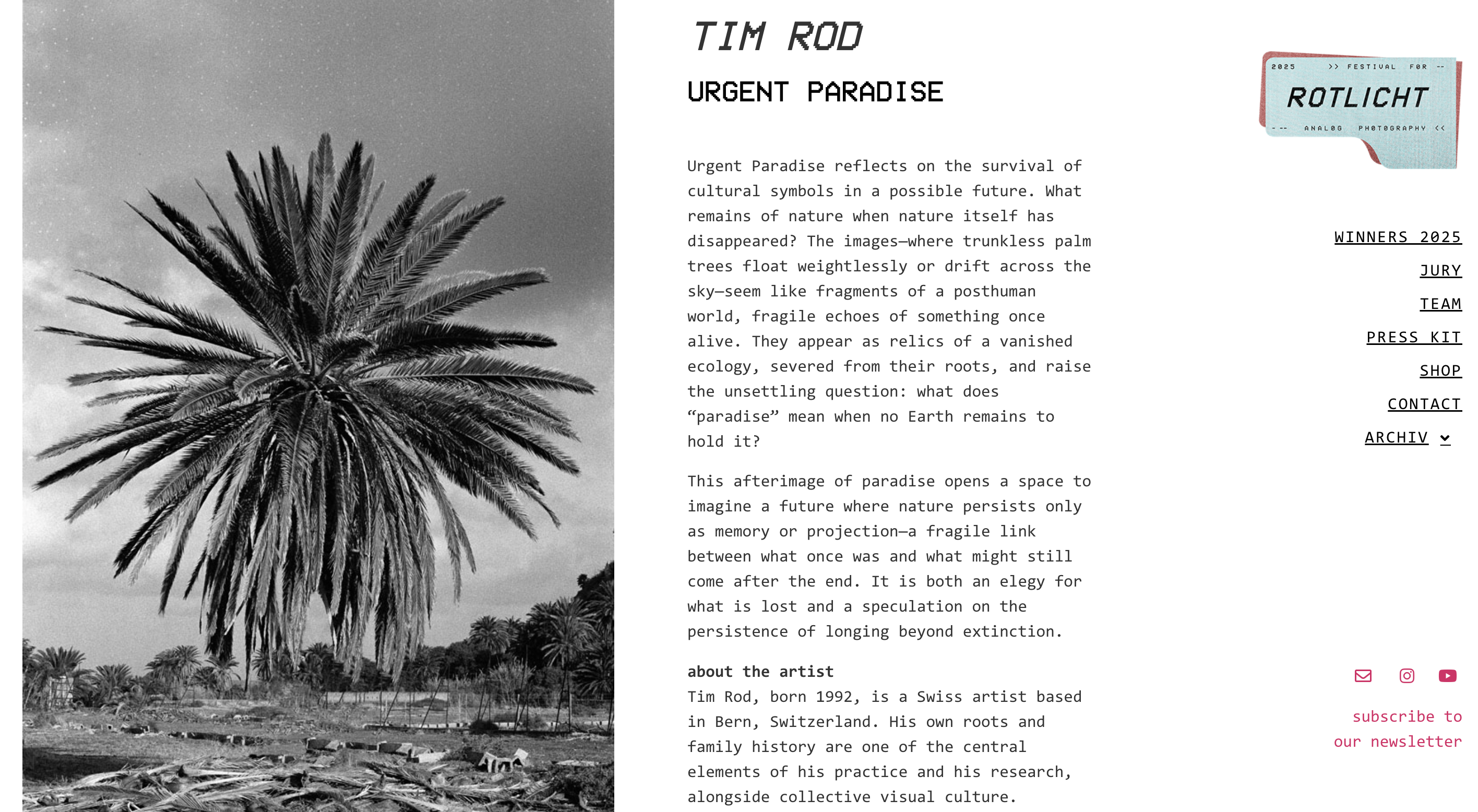 TIM ROD

URGENT PARADISE

Urgent Paradise reflects on the survival of cultural symbols in a possible future. What remains of nature when nature itself has disappeared? The images—where trunkless palm trees float weightlessly or drift across the sky—seem like fragments of a posthuman world, fragile echoes of something once alive. They appear as relics of a vanished ecology, severed from their roots, and raise the unsettling question: what does "paradise" mean when no Earth remains to hold it?

This afterimage of paradise opens a space to imagine a future where nature persists only as memory or projection—a fragile link between what once was and what might still come after the end. It is both an elegy for what is lost and a speculation on the persistence of longing beyond extinction.

about the artist
Tim Rod, born 1992, is a Swiss artist based in Bern, Switzerland. His own roots and family history are one of the central elements of his practice and his research, alongside collective visual culture.

2025 >> FESTIVAL FOR --
ROTLICHT
- -- ANALOG PHOTOGRAPHY <<

WINNERS 2025
JURY
TEAM
PRESS KIT
SHOP
CONTACT
ARCHIV

subscribe to our newsletter